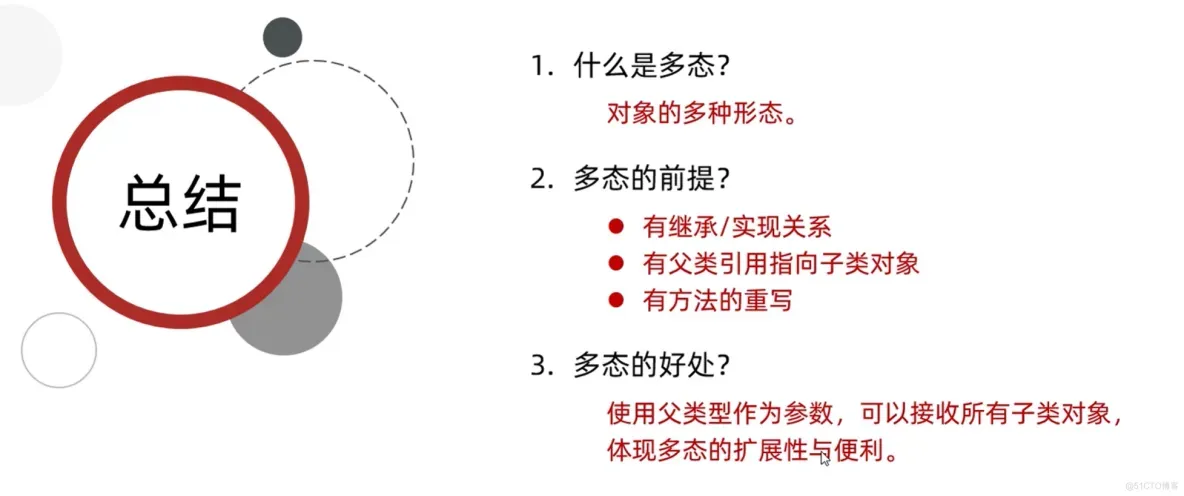 总结

1.什么是多态？

对象的多种形态。

2.多态的前提？

• 有继承/实现关系
• 有父类引用指向子类对象
• 有方法的重写

3.多态的好处？

使用父类型作为参数，可以接收所有子类对象，体现多态的扩展性与便利。

@51CTO博客